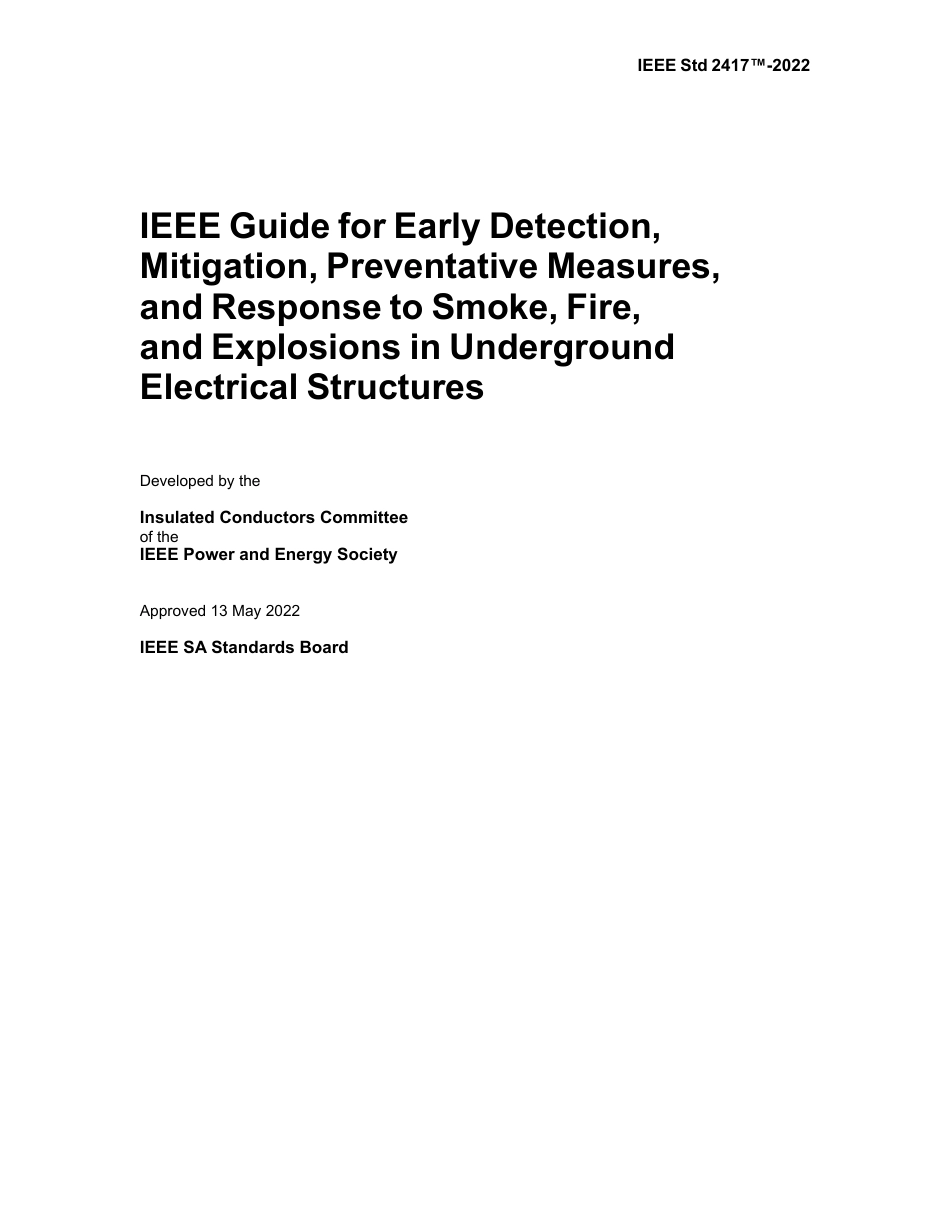 IEEE Std 2417™-2022

IEEE Guide for Early Detection, Mitigation, Preventative Measures, and Response to Smoke, Fire, and Explosions in Underground Electrical Structures

Developed by the

Insulated Conductors Committee
of the
IEEE Power and Energy Society

Approved 13 May 2022

IEEE SA Standards Board